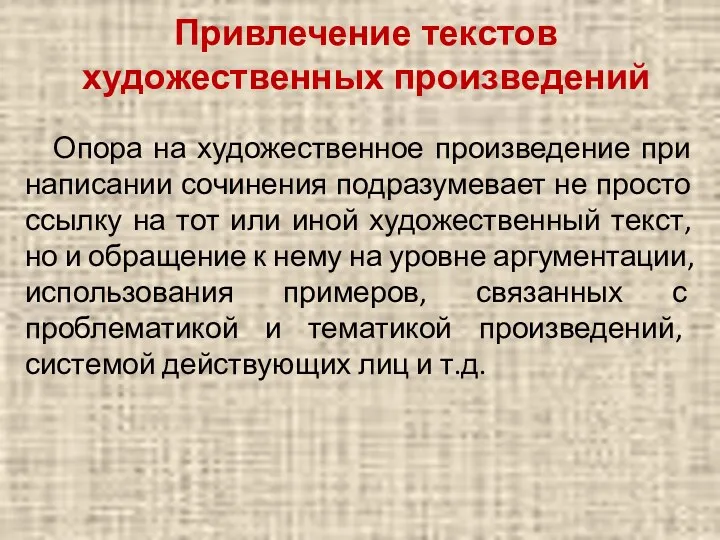 Привлечение текстов художественных произведений

Опора на художественное произведение при написании сочинения подразумевает не просто ссылку на тот или иной художественный текст, но и обращение к нему на уровне аргументации, использования примеров, связанных с проблематикой и тематикой произведений, системой действующих лиц и т.д.